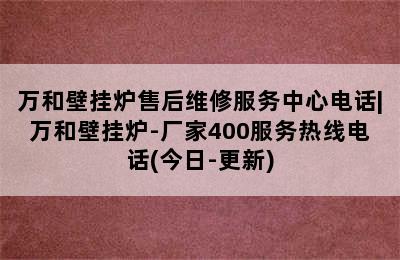 万和壁挂炉售后维修服务中心电话|万和壁挂炉-厂家400服务热线电话(今日-更新)